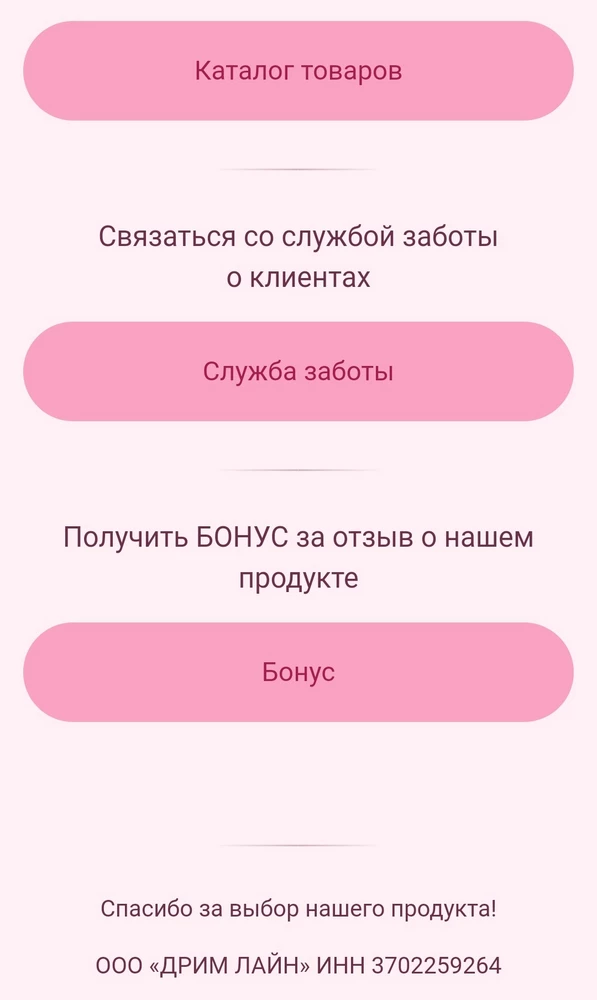 Каталог товаров

Связаться со службой заботы о клиентах

Служба заботы

Получить БОНУС за отзыв о нашем продукте

Бонус

Спасибо за выбор нашего продукта!

ООО «ДРИМ ЛАЙН» ИНН 3702259264